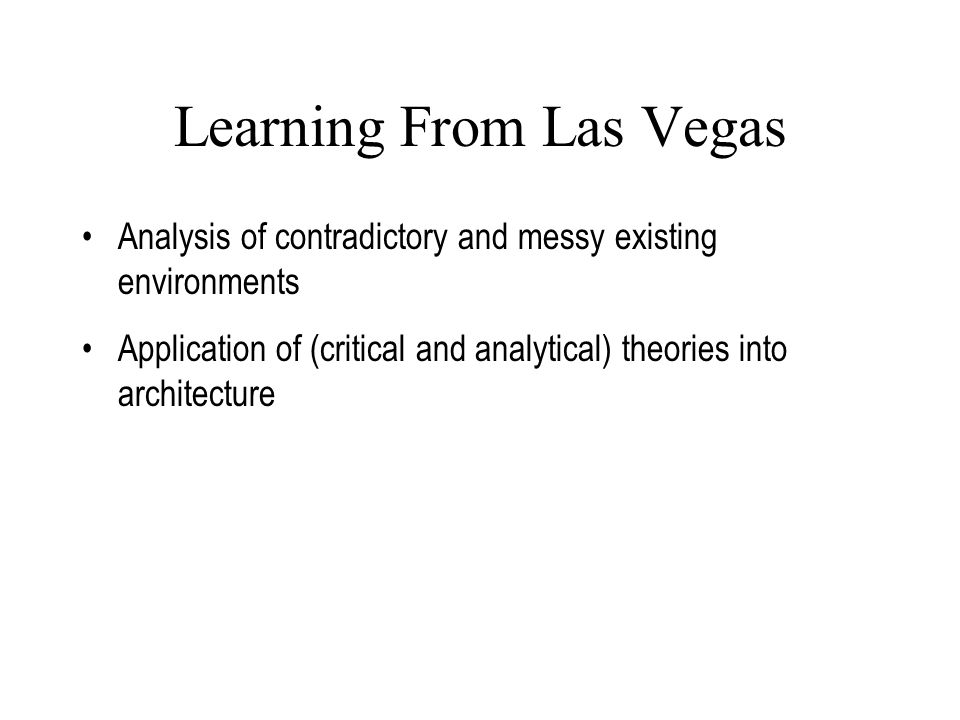 Learning From Las Vegas

• Analysis of contradictory and messy existing environments

• Application of (critical and analytical) theories into architecture